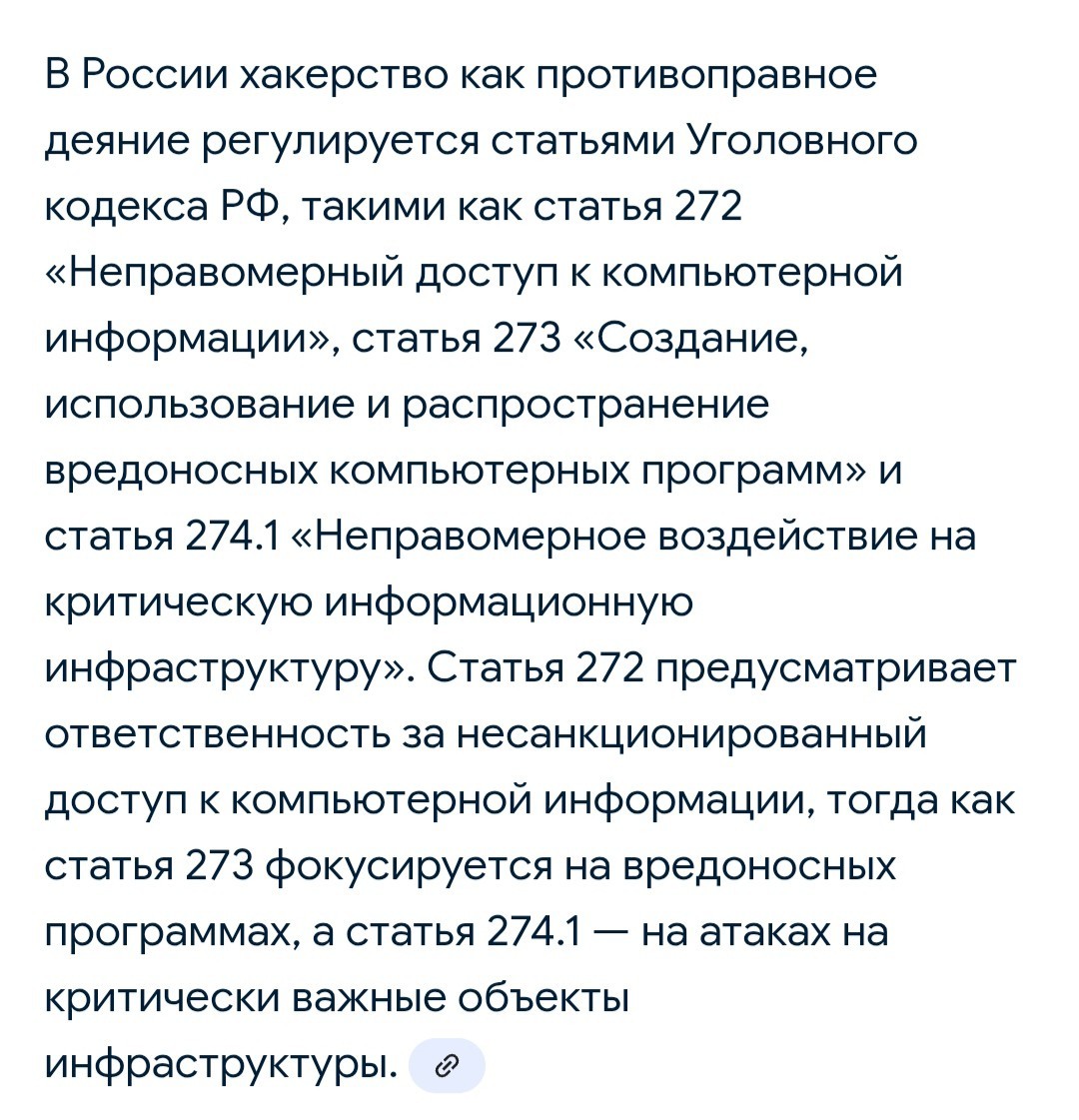 В России хакерство как противоправное деяние регулируется статьями Уголовного кодекса РФ, такими как статья 272 «Неправомерный доступ к компьютерной информации», статья 273 «Создание, использование и распространение вредоносных компьютерных программ» и статья 274.1 «Неправомерное воздействие на критическую информационную инфраструктуру». Статья 272 предусматривает ответственность за несанкционированный доступ к компьютерной информации, тогда как статья 273 фокусируется на вредоносных программах, а статья 274.1 — на атаках на критически важные объекты инфраструктуры.